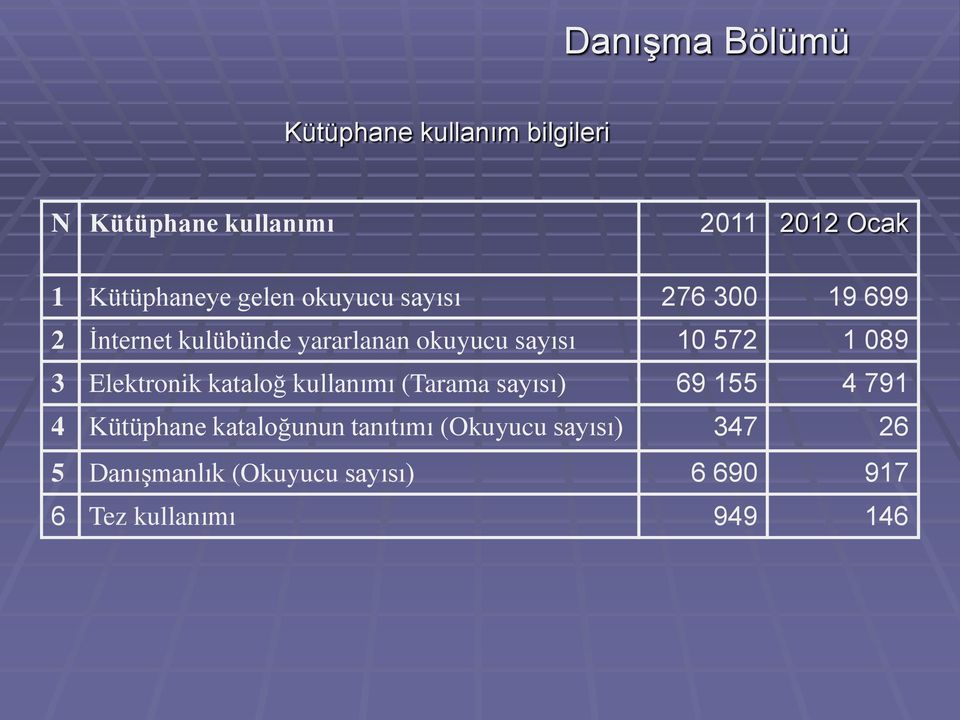 Danışma Bölümü

Kütüphane kullanım bilgileri

| N | Kütüphane kullanımı | 2011 | 2012 Ocak |
|---|---|---|---|
| 1 | Kütüphaneye gelen okuyucu sayısı | 276 300 | 19 699 |
| 2 | İnternet kulübünde yararlanan okuyucu sayısı | 10 572 | 1 089 |
| 3 | Elektronik kataloğ kullanımı (Tarama sayısı) | 69 155 | 4 791 |
| 4 | Kütüphane kataloğunun tanıtımı (Okuyucu sayısı) | 347 | 26 |
| 5 | Danışmanlık (Okuyucu sayısı) | 6 690 | 917 |
| 6 | Tez kullanımı | 949 | 146 |